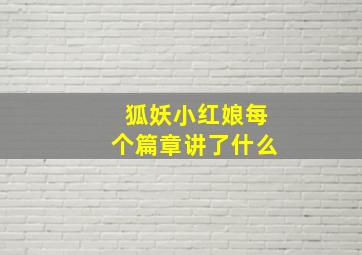 狐妖小红娘每个篇章讲了什么